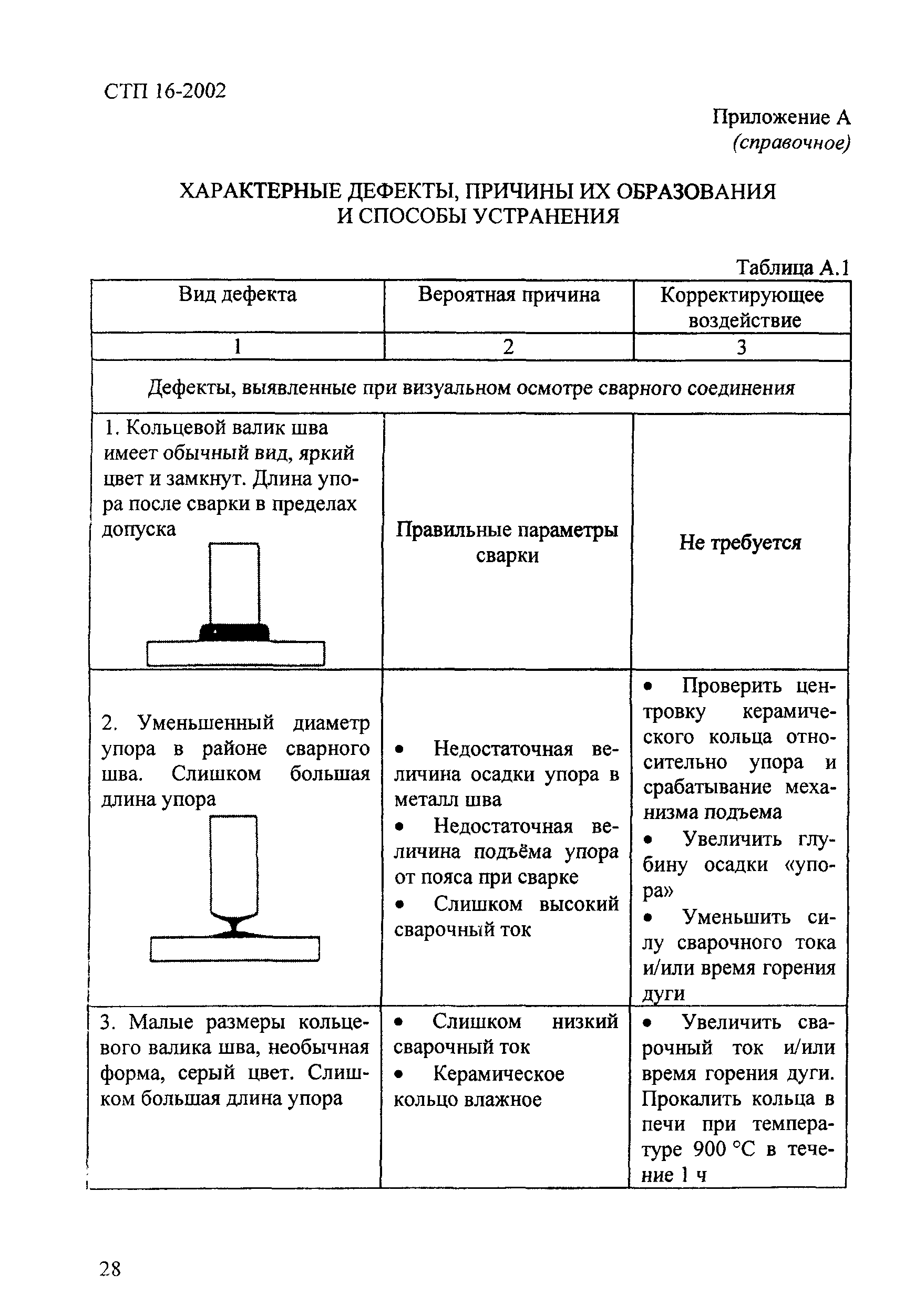 СТП 16-2002

Приложение А
(справочное)

ХАРАКТЕРНЫЕ ДЕФЕКТЫ, ПРИЧИНЫ ИХ ОБРАЗОВАНИЯ И СПОСОБЫ УСТРАНЕНИЯ

Таблица А.1

| Вид дефекта | Вероятная причина | Корректирующее воздействие |
|---|---|---|
| 1 | 2 | 3 |
| Дефекты, выявленные при визуальном осмотре сварного соединения | | |
| 1. Кольцевой валик шва имеет обычный вид, яркий цвет и замкнут. Длина упора после сварки в пределах допуска | Правильные параметры сварки | Не требуется |
| 2. Уменьшенный диаметр упора в районе сварного шва. Слишком большая длина упора | • Недостаточная величина осадки упора в металл шва • Недостаточная величина подъёма упора от пояса при сварке • Слишком высокий сварочный ток | • Проверить центровку керамического кольца относительно упора и срабатывание механизма подъема • Увеличить глубину осадки «упора» • Уменьшить силу сварочного тока и/или время горения дуги |
| 3. Малые размеры кольцевого валика шва, необычная форма, серый цвет. Слишком большая длина упора | • Слишком низкий сварочный ток • Керамическое кольцо влажное | • Увеличить сварочный ток и/или время горения дуги. Прокалить кольца в печи при температуре 900 °С в течение 1 ч |

28